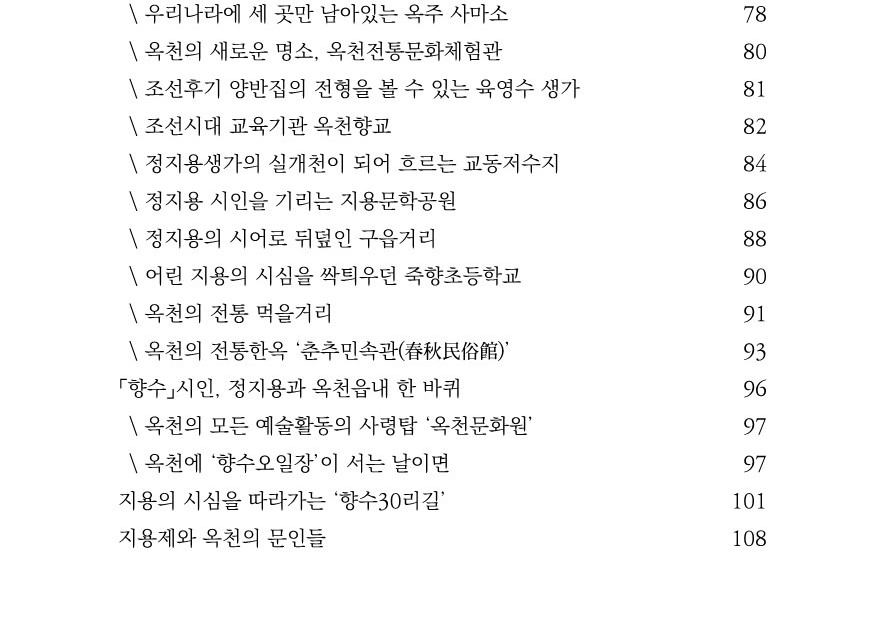 \ 우리나라에 세 곳만 남아있는 옥주 사마소 78
\ 옥천의 새로운 명소, 옥천전통문화체험관 80
\ 조선후기 양반집의 전형을 볼 수 있는 육영수 생가 81
\ 조선시대 교육기관 옥천향교 82
\ 정지용생가의 실개천이 되어 흐르는 교동저수지 84
\ 정지용 시인을 기리는 지용문학공원 86
\ 정지용의 시어로 뒤덮인 구읍거리 88
\ 어린 지용의 시심을 싹틔우던 죽향초등학교 90
\ 옥천의 전통 먹을거리 91
\ 옥천의 전통한옥 '춘추민속관(春秋民俗館)' 93
「향수」시인, 정지용과 옥천읍내 한 바퀴 96
\ 옥천의 모든 예술활동의 사령탑 '옥천문화원' 97
\ 옥천에 '향수오일장'이 서는 날이면 97
지용의 시심을 따라가는 '향수30리길' 101
지용제와 옥천의 문인들 108